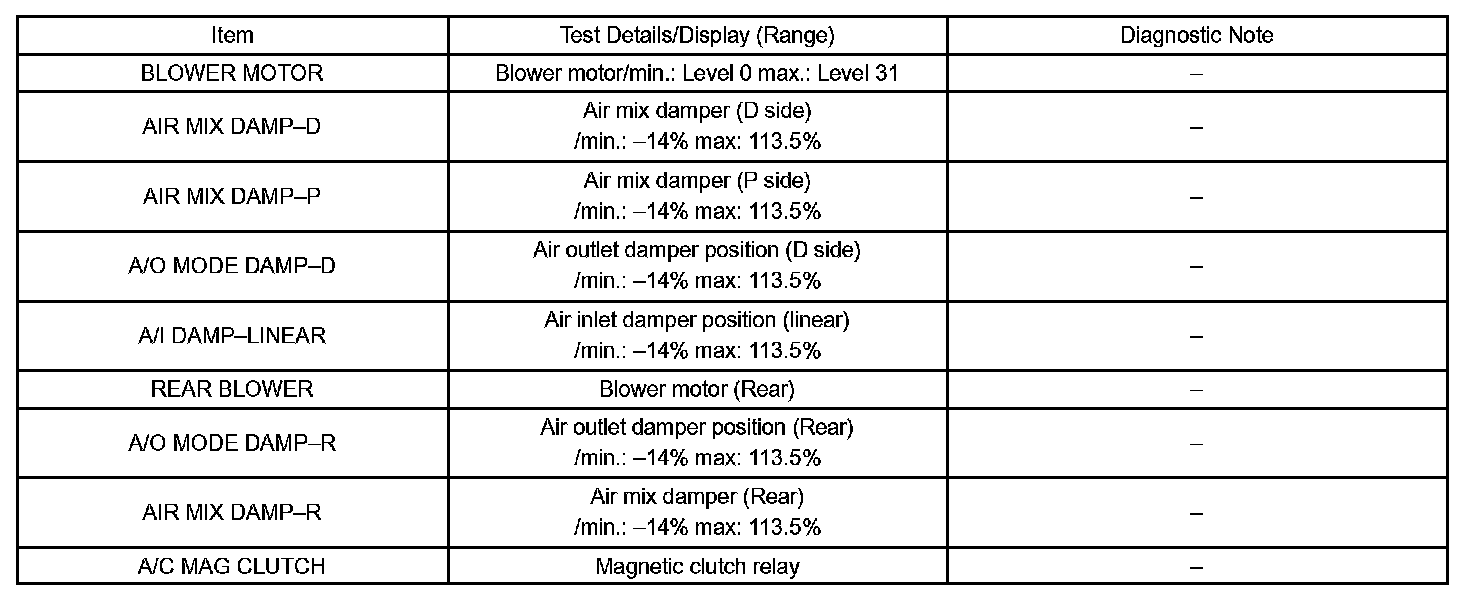 | Item | Test Details/Display (Range) | Diagnostic Note |
|---|---|---|
| BLOWER MOTOR | Blower motor/min.: Level 0 max.: Level 31 | – |
| AIR MIX DAMP–D | Air mix damper (D side) /min.: –14% max: 113.5% | – |
| AIR MIX DAMP–P | Air mix damper (P side) /min.: –14% max: 113.5% | – |
| A/O MODE DAMP–D | Air outlet damper position (D side) /min.: –14% max: 113.5% | – |
| A/I DAMP–LINEAR | Air inlet damper position (linear) /min.: –14% max: 113.5% | – |
| REAR BLOWER | Blower motor (Rear) | – |
| A/O MODE DAMP–R | Air outlet damper position (Rear) /min.: –14% max: 113.5% | – |
| AIR MIX DAMP–R | Air mix damper (Rear) /min.: –14% max: 113.5% | – |
| A/C MAG CLUTCH | Magnetic clutch relay | – |